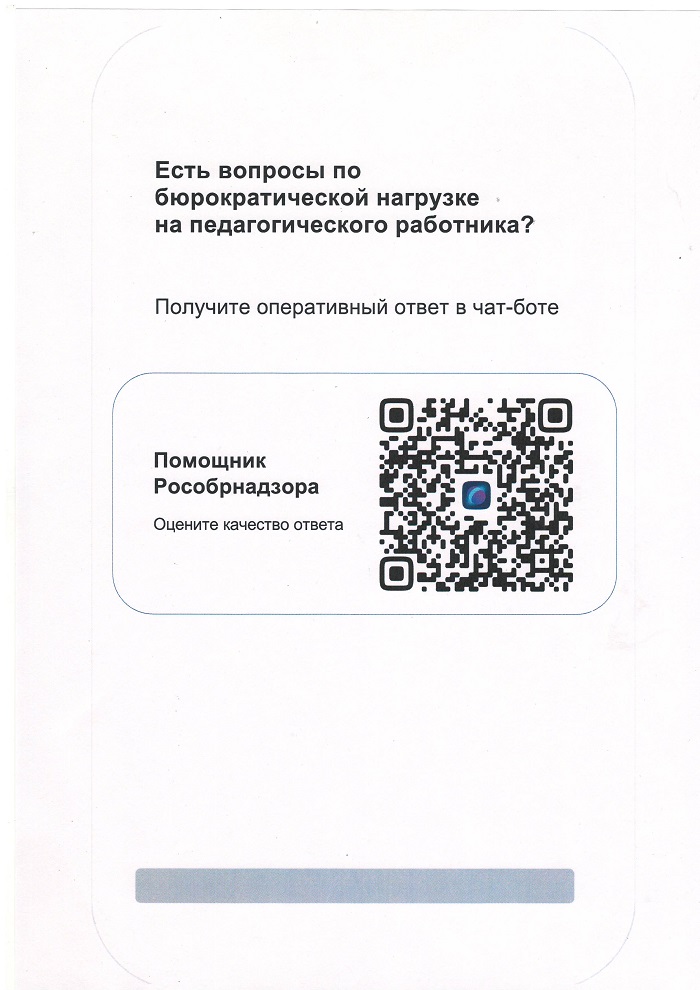 Есть вопросы по бюрократической нагрузке на педагогического работника?

Получите оперативный ответ в чат-боте

Помощник
Рособрнадзора

Оцените качество ответа